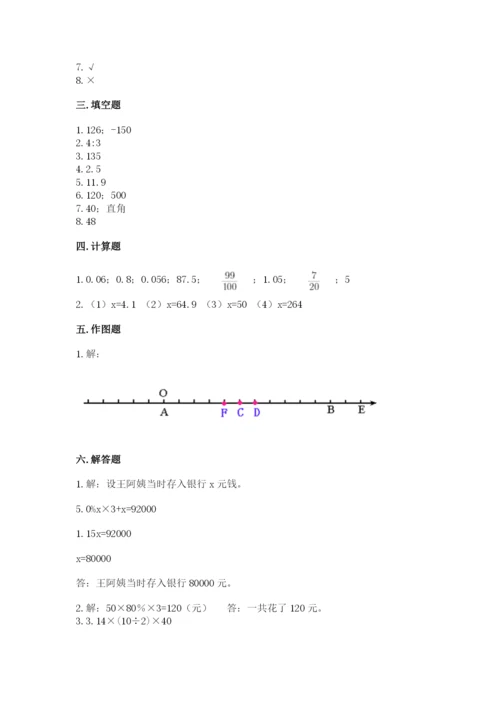 7. √
8. ×

三. 填空题

1. 126；-150
2. 4:3
3. 135
4. 2.5
5. 11.9
6. 120；500
7. 40；直角
8. 48

四. 计算题

1. 0.06；0.8；0.056；87.5；$\frac{99}{100}$；1.05；$\frac{7}{20}$；5
2. （1）x=4.1 （2）x=64.9 （3）x=50 （4）x=264

五. 作图题

1. 解：

O
A F C D B E

六. 解答题

1. 解：设王阿姨当时存入银行 x 元钱。

5.0%x×3+x=92000

1.15x=92000

x=80000

答：王阿姨当时存入银行 80000 元。

2. 解：50×80%×3=120（元） 答：一共花了 120 元。
3. 3.14×(10÷2)×40